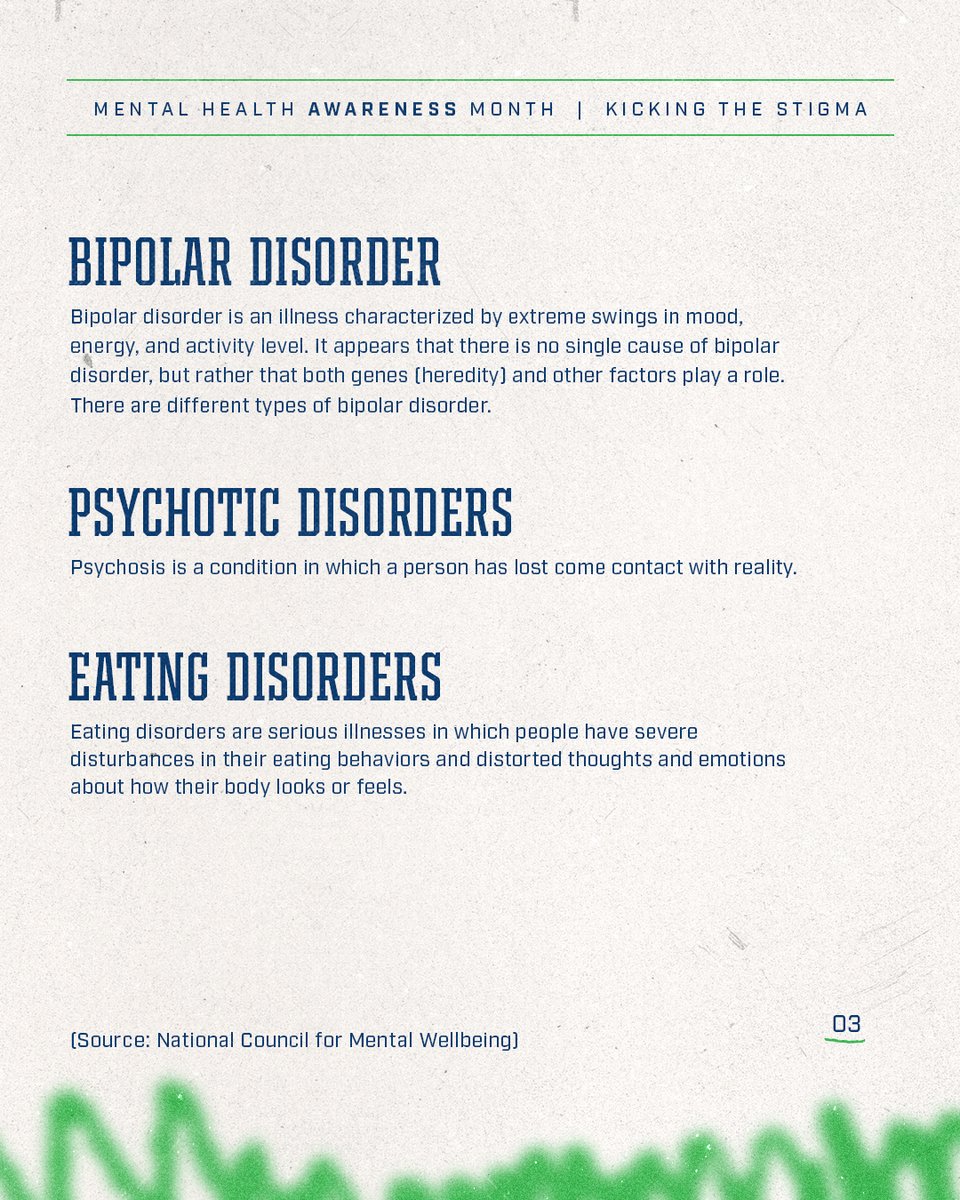 MENTAL HEALTH AWARENESS MONTH | KICKING THE STIGMA

BIPOLAR DISORDER

Bipolar disorder is an illness characterized by extreme swings in mood, energy, and activity level. It appears that there is no single cause of bipolar disorder, but rather that both genes (heredity) and other factors play a role. There are different types of bipolar disorder.

PSYCHOTIC DISORDERS

Psychosis is a condition in which a person has lost come contact with reality.

EATING DISORDERS

Eating disorders are serious illnesses in which people have severe disturbances in their eating behaviors and distorted thoughts and emotions about how their body looks or feels.

(Source: National Council for Mental Wellbeing)

03